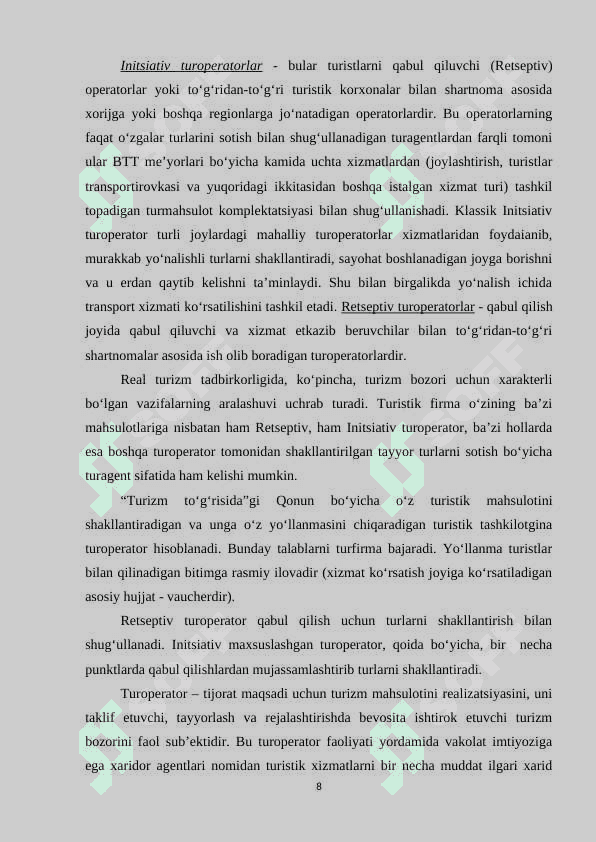 Initsiativ turoperatorlar - bular turistlarni qabul qiluvchi (Retseptiv) operatorlar yoki to‘g‘ridan-to‘g‘ri turistik korxonalar bilan shartnoma asosida xorijga yoki boshqa regionlarga jo‘natadigan operatorlardir. Bu operatorlarning faqat o‘zgalar turlarini sotish bilan shug‘ullanadigan turagentlardan farqli tomoni ular BTT me’yorlari bo‘yicha kamida uchta xizmatlardan (joylashtirish, turistlar transportirovkasi va yuqoridagi ikkitasidan boshqa istalgan xizmat turi) tashkil topadigan turmahsulot komplektatsiyasi bilan shug‘ullanishadi. Klassik Initsiativ turoperator turli joylardagi mahalliy turoperatorlar xizmatlaridan foydaianib, murakkab yo‘nalishli turlarni shakllantiradi, sayohat boshlanadigan joyga borishni va u erdan qaytib kelishni ta’minlaydi. Shu bilan birgalikda yo‘nalish ichida transport xizmati ko‘rsatilishini tashkil etadi. Retseptiv turoperatorlar - qabul qilish joyida qabul qiluvchi va xizmat etkazib beruvchilar bilan to‘g‘ridan-to‘g‘ri shartnomalar asosida ish olib boradigan turoperatorlardir.

Real turizm tadbirkorligida, ko‘pincha, turizm bozori uchun xarakterli bo‘lgan vazifalarning aralashuvi uchrab turadi. Turistik firma o‘zining ba’zi mahsulotlariga nisbatan ham Retseptiv, ham Initsiativ turoperator, ba’zi hollarda esa boshqa turoperator tomonidan shakllantirilgan tayyor turlarni sotish bo‘yicha turagent sifatida ham kelishi mumkin.

“Turizm to‘g‘risida”gi Qonun bo‘yicha o‘z turistik mahsulotini shakllantiradigan va unga o‘z yo‘llanmasini chiqaradigan turistik tashkilotgina turoperator hisoblanadi. Bunday talablarni turfirma bajaradi. Yo‘llanma turistlar bilan qilinadigan bitimga rasmiy ilovadir (xizmat ko‘rsatish joyiga ko‘rsatiladigan asosiy hujjat - vaucherdir).

Retseptiv turoperator qabul qilish uchun turlarni shakllantirish bilan shug‘ullanadi. Initsiativ maxsuslashgan turoperator, qoida bo‘yicha, bir necha punktlarda qabul qilishlardan mujassamlashtirib turlarni shakllantiradi.

Turoperator – tijorat maqsadi uchun turizm mahsulotini realizatsiyasini, uni taklif etuvchi, tayyorlash va rejalashtirishda bevosita ishtirok etuvchi turizm bozorini faol sub’ektidir. Bu turoperator faoliyati yordamida vakolat imtiyoziga ega xaridor agentlari nomidan turistik xizmatlarni bir necha muddat ilgari xarid

8